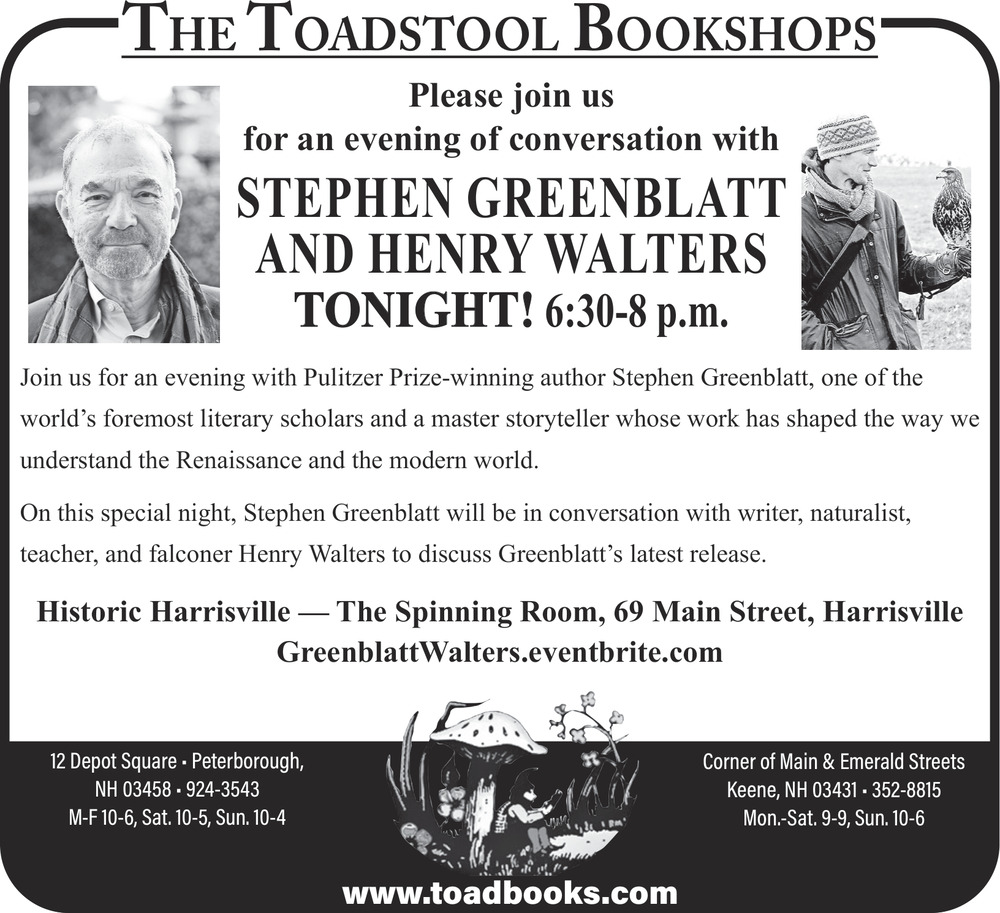 THE TOADSTOOL BOOKSHOPS

Please join us
for an evening of conversation with

STEPHEN GREENBLATT
AND HENRY WALTERS
TONIGHT! 6:30-8 p.m.

Join us for an evening with Pulitzer Prize-winning author Stephen Greenblatt, one of the world's foremost literary scholars and a master storyteller whose work has shaped the way we understand the Renaissance and the modern world.

On this special night, Stephen Greenblatt will be in conversation with writer, naturalist, teacher, and falconer Henry Walters to discuss Greenblatt's latest release.

Historic Harrisville — The Spinning Room, 69 Main Street, Harrisville
GreenblattWalters.eventbrite.com

12 Depot Square • Peterborough,
NH 03458 • 924-3543
M-F 10-6, Sat. 10-5, Sun. 10-4

Corner of Main & Emerald Streets
Keene, NH 03431 • 352-8815
Mon.-Sat. 9-9, Sun. 10-6

www.toadbooks.com